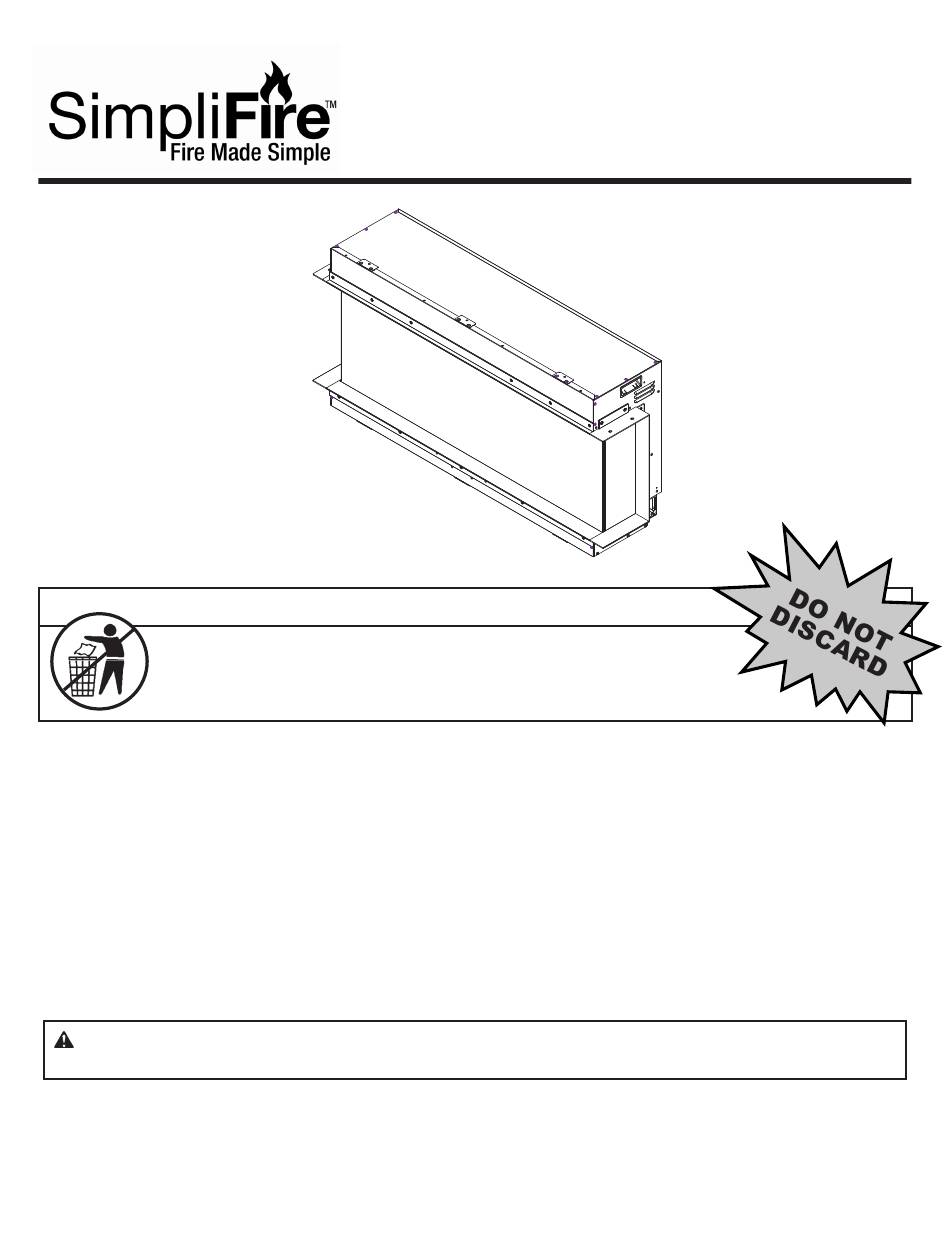 SimpliFire™
Fire Made Simple

DO NOT DISCARD